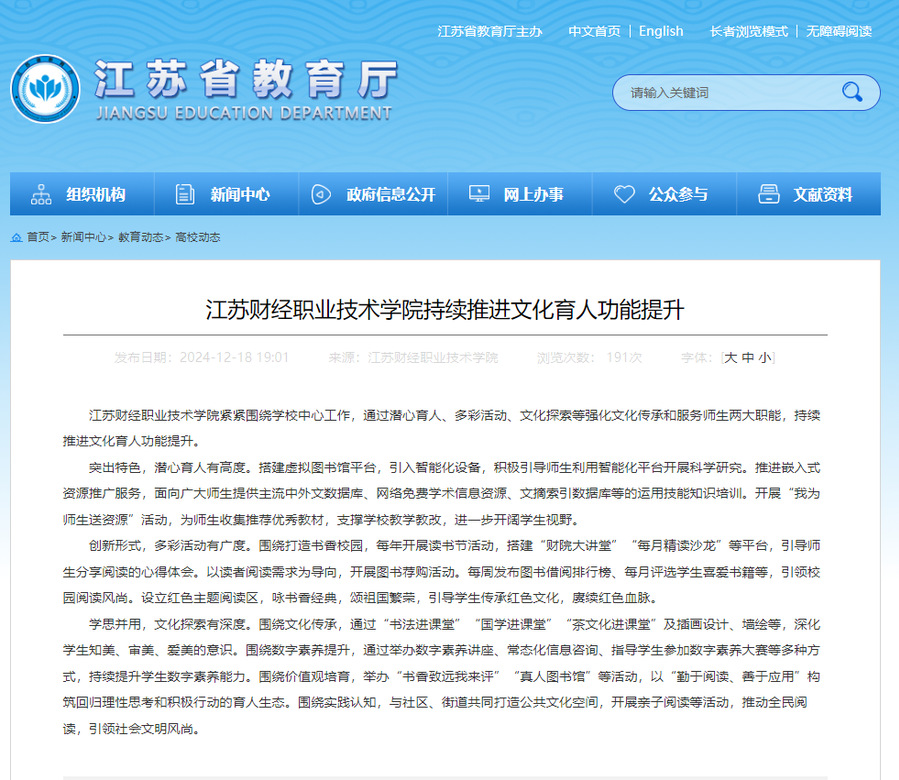 江苏省教育厅主办　中文首页 | English　长者浏览模式 | 无障碍阅读

江苏省教育厅
JIANGSU EDUCATION DEPARTMENT

请输入关键词

组织机构　新闻中心　政府信息公开　网上办事　公众参与　文献资料

首页> 新闻中心> 教育动态> 高校动态

江苏财经职业技术学院持续推进文化育人功能提升

发布日期：2024-12-18 19:01　来源：江苏财经职业技术学院　浏览次数：191次　字体：[大 中 小]

江苏财经职业技术学院紧紧围绕学校中心工作，通过潜心育人、多彩活动、文化探索等强化文化传承和服务师生两大职能，持续推进文化育人功能提升。

突出特色，潜心育人有高度。搭建虚拟图书馆平台，引入智能化设备，积极引导师生利用智能化平台开展科学研究。推进嵌入式资源推广服务，面向广大师生提供主流中外文数据库、网络免费学术信息资源、文摘索引数据库等的运用技能知识培训。开展“我为师生送资源”活动，为师生收集推荐优秀教材，支撑学校教学教改，进一步开阔学生视野。

创新形式，多彩活动有广度。围绕打造书香校园，每年开展读书节活动，搭建“财院大讲堂”“每月精读沙龙”等平台，引导师生分享阅读的心得体会。以读者阅读需求为导向，开展图书荐购活动。每周发布图书借阅排行榜、每月评选学生喜爱书籍等，引领校园阅读风尚。设立红色主题阅读区，咏书香经典，颂祖国繁荣，引导学生传承红色文化，赓续红色血脉。

学思并用，文化探索有深度。围绕文化传承，通过“书法进课堂”“国学进课堂”“茶文化进课堂”及插画设计、墙绘等，深化学生知美、审美、爱美的意识。围绕数字素养提升，通过举办数字素养讲座、常态化信息咨询、指导学生参加数字素养大赛等多种方式，持续提升学生数字素养能力。围绕价值观培育，举办“书香致远我来评”“真人图书馆”等活动，以“勤于阅读、善于应用”构筑回归理性思考和积极行动的育人生态。围绕实践认知，与社区、街道共同打造公共文化空间，开展亲子阅读等活动，推动全民阅读，引领社会文明风尚。